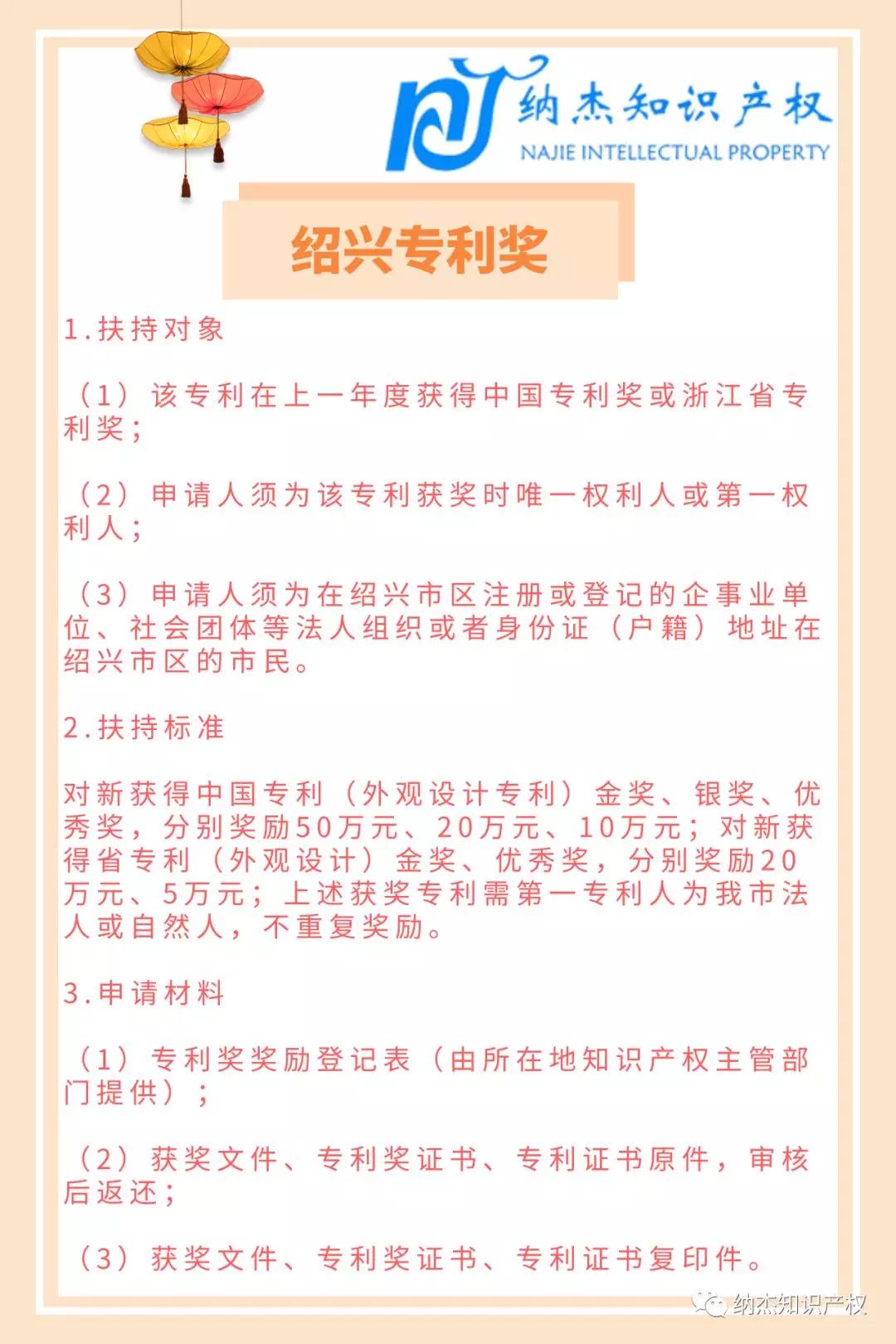 纳杰知识产权
NAJIE INTELLECTUAL PROPERTY

绍兴专利奖

1.扶持对象

（1）该专利在上一年度获得中国专利奖或浙江省专利奖；

（2）申请人须为该专利获奖时唯一权利人或第一权利人；

（3）申请人须为在绍兴市区注册或登记的企事业单位、社会团体等法人组织或者身份证（户籍）地址在绍兴市区的市民。

2.扶持标准

对新获得中国专利（外观设计专利）金奖、银奖、优秀奖，分别奖励50万元、20万元、10万元；对新获得省专利（外观设计）金奖、优秀奖，分别奖励20万元、5万元；上述获奖专利需第一专利人为我市法人或自然人，不重复奖励。

3.申请材料

（1）专利奖奖励登记表（由所在地知识产权主管部门提供）；

（2）获奖文件、专利奖证书、专利证书原件，审核后返还；

（3）获奖文件、专利奖证书、专利证书复印件。

纳杰知识产权